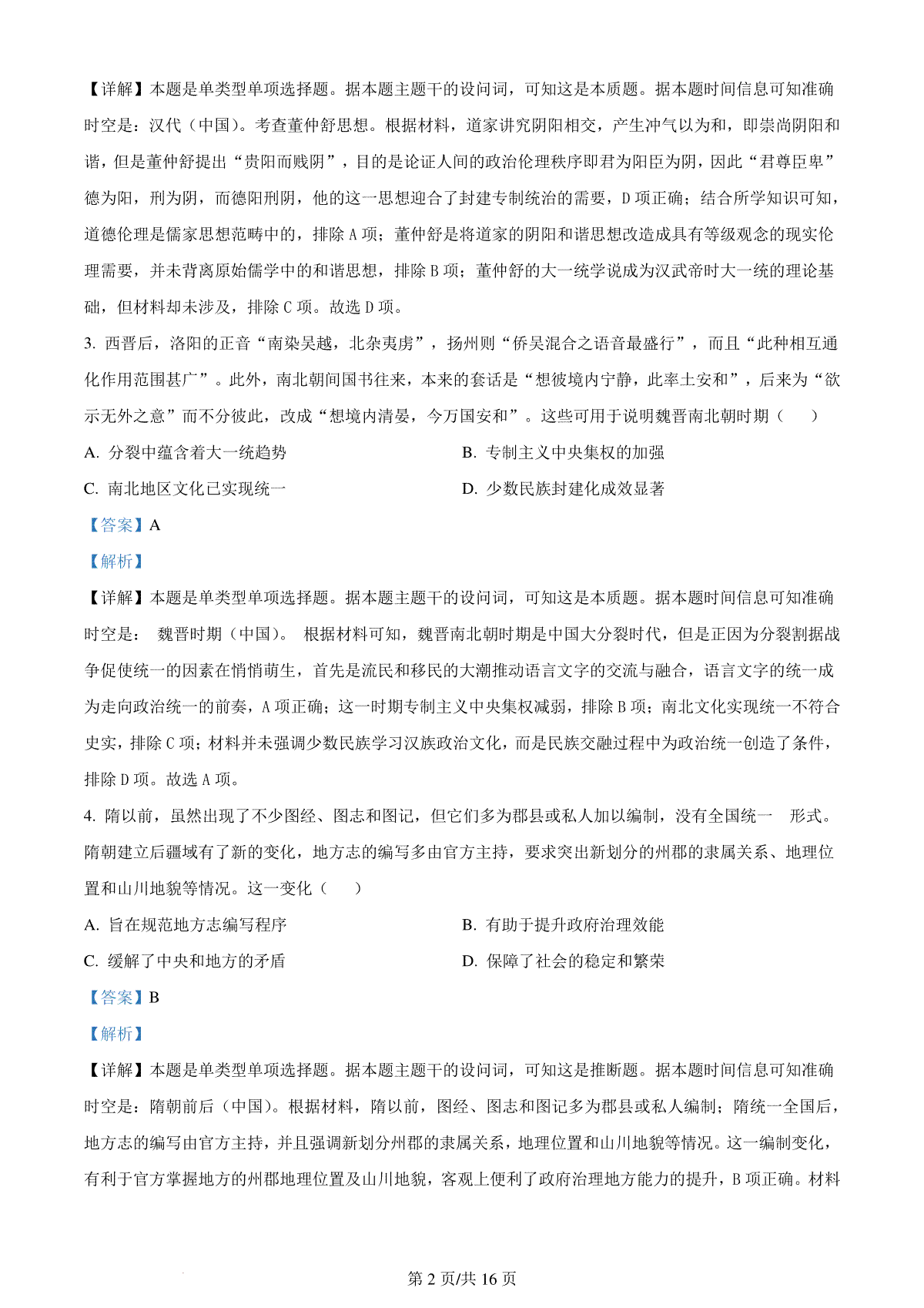 【详解】本题是单类型单项选择题。据本题主题干的设问词，可知这是本质题。据本题时间信息可知准确时空是：汉代（中国）。考查董仲舒思想。根据材料，道家讲究阴阳相交，产生冲气以为和，即崇尚阴阳和谐，但是董仲舒提出“贵阳而贱阴”，目的是论证人间的政治伦理秩序即君为阳臣为阴，因此“君尊臣卑”德为阳，刑为阴，而德阳刑阴，他的这一思想迎合了封建专制统治的需要，D 项正确；结合所学知识可知，道德伦理是儒家思想范畴中的，排除 A 项；董仲舒是将道家的阴阳和谐思想改造成具有等级观念的现实伦理需要，并未背离原始儒学中的和谐思想，排除 B 项；董仲舒的大一统学说成为汉武帝时大一统的理论基础，但材料却未涉及，排除 C 项。故选 D 项。

3. 西晋后，洛阳的正音“南染吴越，北杂夷虏”，扬州则“侨吴混合之语音最盛行”，而且“此种相互通化作用范围甚广”。此外，南北朝间国书往来，本来的套话是“想彼境内宁静，此率土安和”，后来为“欲示无外之意”而不分彼此，改成“想境内清晏，今万国安和”。这些可用于说明魏晋南北朝时期（　　）

A. 分裂中蕴含着大一统趋势

B. 专制主义中央集权的加强

C. 南北地区文化已实现统一

D. 少数民族封建化成效显著

【答案】A

【解析】

【详解】本题是单类型单项选择题。据本题主题干的设问词，可知这是本质题。据本题时间信息可知准确时空是： 魏晋时期（中国）。 根据材料可知，魏晋南北朝时期是中国大分裂时代，但是正因为分裂割据战争促使统一的因素在悄悄萌生，首先是流民和移民的大潮推动语言文字的交流与融合，语言文字的统一成为走向政治统一的前奏，A 项正确；这一时期专制主义中央集权减弱，排除 B 项；南北文化实现统一不符合史实，排除 C 项；材料并未强调少数民族学习汉族政治文化，而是民族交融过程中为政治统一创造了条件，排除 D 项。故选 A 项。

4. 隋以前，虽然出现了不少图经、图志和图记，但它们多为郡县或私人加以编制，没有全国统一 形式。隋朝建立后疆域有了新的变化，地方志的编写多由官方主持，要求突出新划分的州郡的隶属关系、地理位置和山川地貌等情况。这一变化（　　）

A. 旨在规范地方志编写程序

B. 有助于提升政府治理效能

C. 缓解了中央和地方的矛盾

D. 保障了社会的稳定和繁荣

【答案】B

【解析】

【详解】本题是单类型单项选择题。据本题主题干的设问词，可知这是推断题。据本题时间信息可知准确时空是：隋朝前后（中国）。根据材料，隋以前，图经、图志和图记多为郡县或私人编制；隋统一全国后，地方志的编写由官方主持，并且强调新划分州郡的隶属关系，地理位置和山川地貌等情况。这一编制变化，有利于官方掌握地方的州郡地理位置及山川地貌，客观上便利了政府治理地方能力的提升，B 项正确。材料

第 2 页/共 16 页